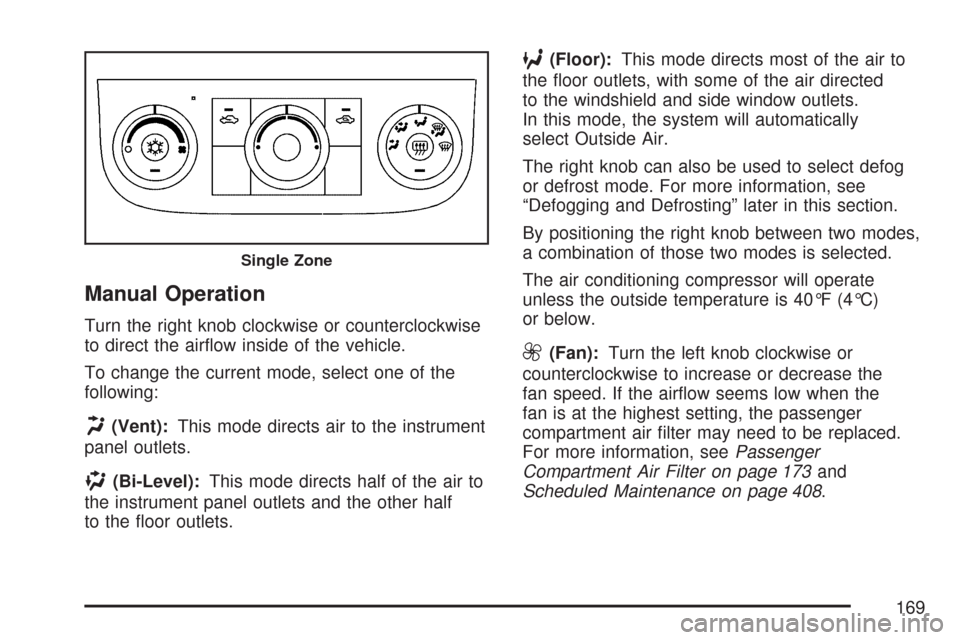 Single Zone

Manual Operation

Turn the right knob clockwise or counterclockwise to direct the airflow inside of the vehicle.

To change the current mode, select one of the following:

(Vent): This mode directs air to the instrument panel outlets.

(Bi-Level): This mode directs half of the air to the instrument panel outlets and the other half to the floor outlets.

(Floor): This mode directs most of the air to the floor outlets, with some of the air directed to the windshield and side window outlets. In this mode, the system will automatically select Outside Air.

The right knob can also be used to select defog or defrost mode. For more information, see "Defogging and Defrosting" later in this section.

By positioning the right knob between two modes, a combination of those two modes is selected.

The air conditioning compressor will operate unless the outside temperature is 40°F (4°C) or below.

(Fan): Turn the left knob clockwise or counterclockwise to increase or decrease the fan speed. If the airflow seems low when the fan is at the highest setting, the passenger compartment air filter may need to be replaced. For more information, see Passenger Compartment Air Filter on page 173 and Scheduled Maintenance on page 408.

169

carmanualsonline.info